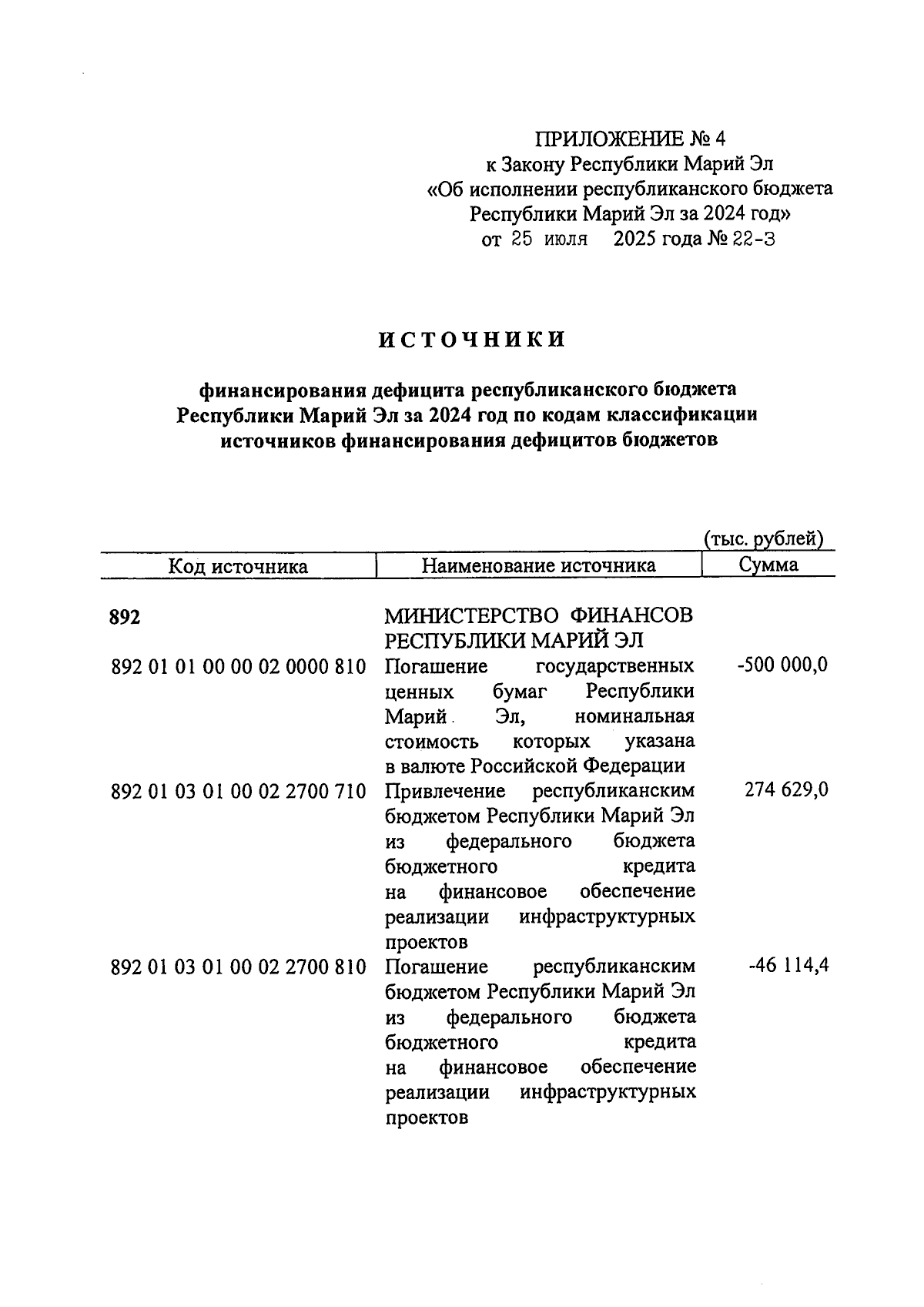 ПРИЛОЖЕНИЕ № 4
к Закону Республики Марий Эл
«Об исполнении республиканского бюджета Республики Марий Эл за 2024 год»
от 25 июля 2025 года № 22-З

ИСТОЧНИКИ

финансирования дефицита республиканского бюджета Республики Марий Эл за 2024 год по кодам классификации источников финансирования дефицитов бюджетов

(тыс. рублей)

| Код источника | Наименование источника | Сумма |
|---|---|---|
| 892 | МИНИСТЕРСТВО ФИНАНСОВ РЕСПУБЛИКИ МАРИЙ ЭЛ | |
| 892 01 01 00 00 02 0000 810 | Погашение государственных ценных бумаг Республики Марий Эл, номинальная стоимость которых указана в валюте Российской Федерации | -500 000,0 |
| 892 01 03 01 00 02 2700 710 | Привлечение республиканским бюджетом Республики Марий Эл из федерального бюджета бюджетного кредита на финансовое обеспечение реализации инфраструктурных проектов | 274 629,0 |
| 892 01 03 01 00 02 2700 810 | Погашение республиканским бюджетом Республики Марий Эл из федерального бюджета бюджетного кредита на финансовое обеспечение реализации инфраструктурных проектов | -46 114,4 |